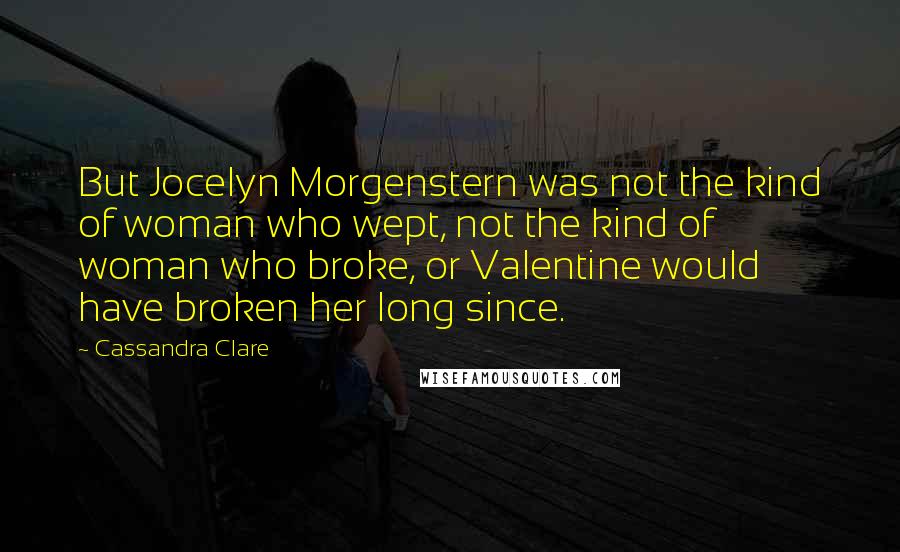 But Jocelyn Morgenstern was not the kind of woman who wept, not the kind of woman who broke, or Valentine would have broken her long since.

~ Cassandra Clare

WISEFAMOUSQUOTES.COM